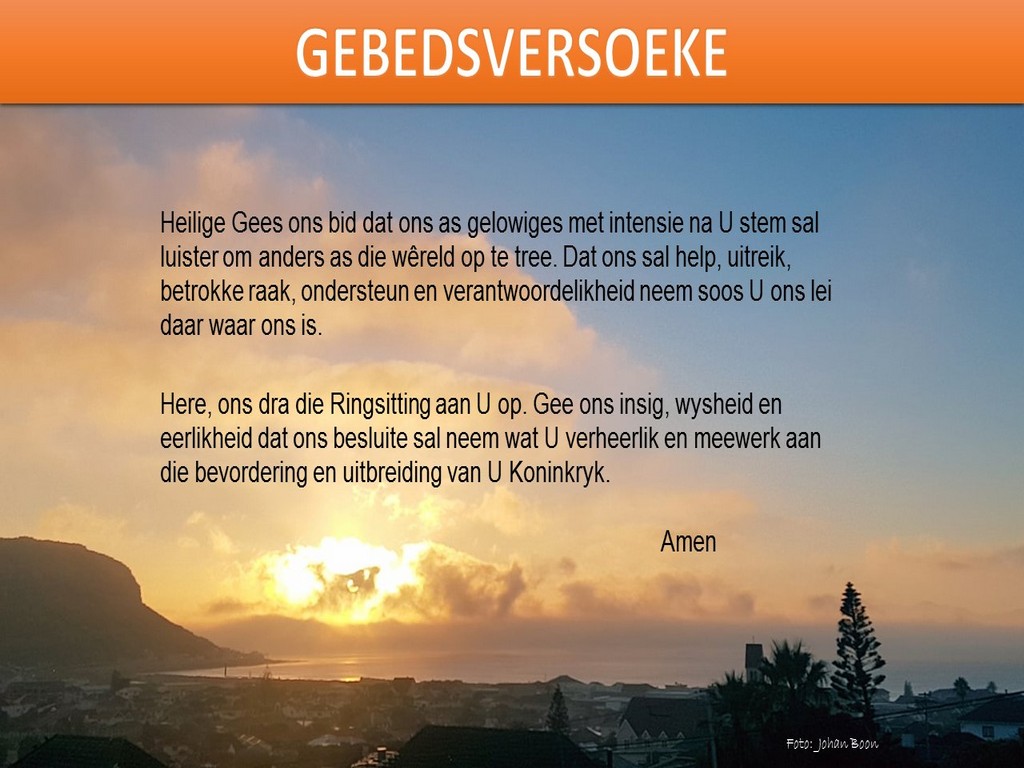 GEBEDSVERSOEKE

Heilige Gees ons bid dat ons as gelowiges met intensie na U stem sal luister om anders as die wêreld op te tree. Dat ons sal help, uitreik, betrokke raak, ondersteun en verantwoordelikheid neem soos U ons lei daar waar ons is.

Here, ons dra die Ringsitting aan U op. Gee ons insig, wysheid en eerlikheid dat ons besluite sal neem wat U verheerlik en meewerk aan die bevordering en uitbreiding van U Koninkryk.

Amen

Foto: Johan Boon